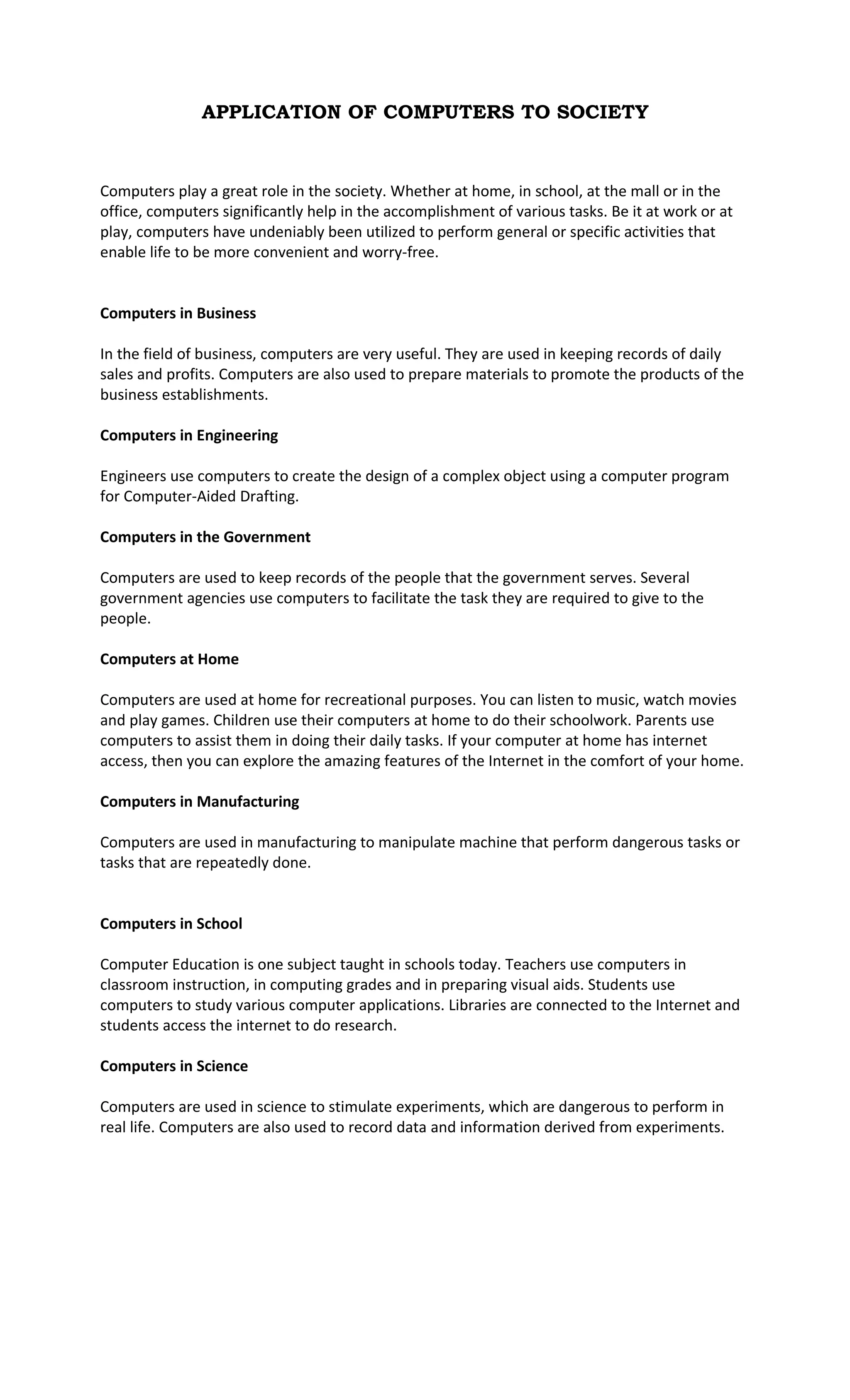 APPLICATION OF COMPUTERS TO SOCIETY

Computers play a great role in the society. Whether at home, in school, at the mall or in the office, computers significantly help in the accomplishment of various tasks. Be it at work or at play, computers have undeniably been utilized to perform general or specific activities that enable life to be more convenient and worry-free.

Computers in Business

In the field of business, computers are very useful. They are used in keeping records of daily sales and profits. Computers are also used to prepare materials to promote the products of the business establishments.

Computers in Engineering

Engineers use computers to create the design of a complex object using a computer program for Computer-Aided Drafting.

Computers in the Government

Computers are used to keep records of the people that the government serves. Several government agencies use computers to facilitate the task they are required to give to the people.

Computers at Home

Computers are used at home for recreational purposes. You can listen to music, watch movies and play games. Children use their computers at home to do their schoolwork. Parents use computers to assist them in doing their daily tasks. If your computer at home has internet access, then you can explore the amazing features of the Internet in the comfort of your home.

Computers in Manufacturing

Computers are used in manufacturing to manipulate machine that perform dangerous tasks or tasks that are repeatedly done.

Computers in School

Computer Education is one subject taught in schools today. Teachers use computers in classroom instruction, in computing grades and in preparing visual aids. Students use computers to study various computer applications. Libraries are connected to the Internet and students access the internet to do research.

Computers in Science

Computers are used in science to stimulate experiments, which are dangerous to perform in real life. Computers are also used to record data and information derived from experiments.